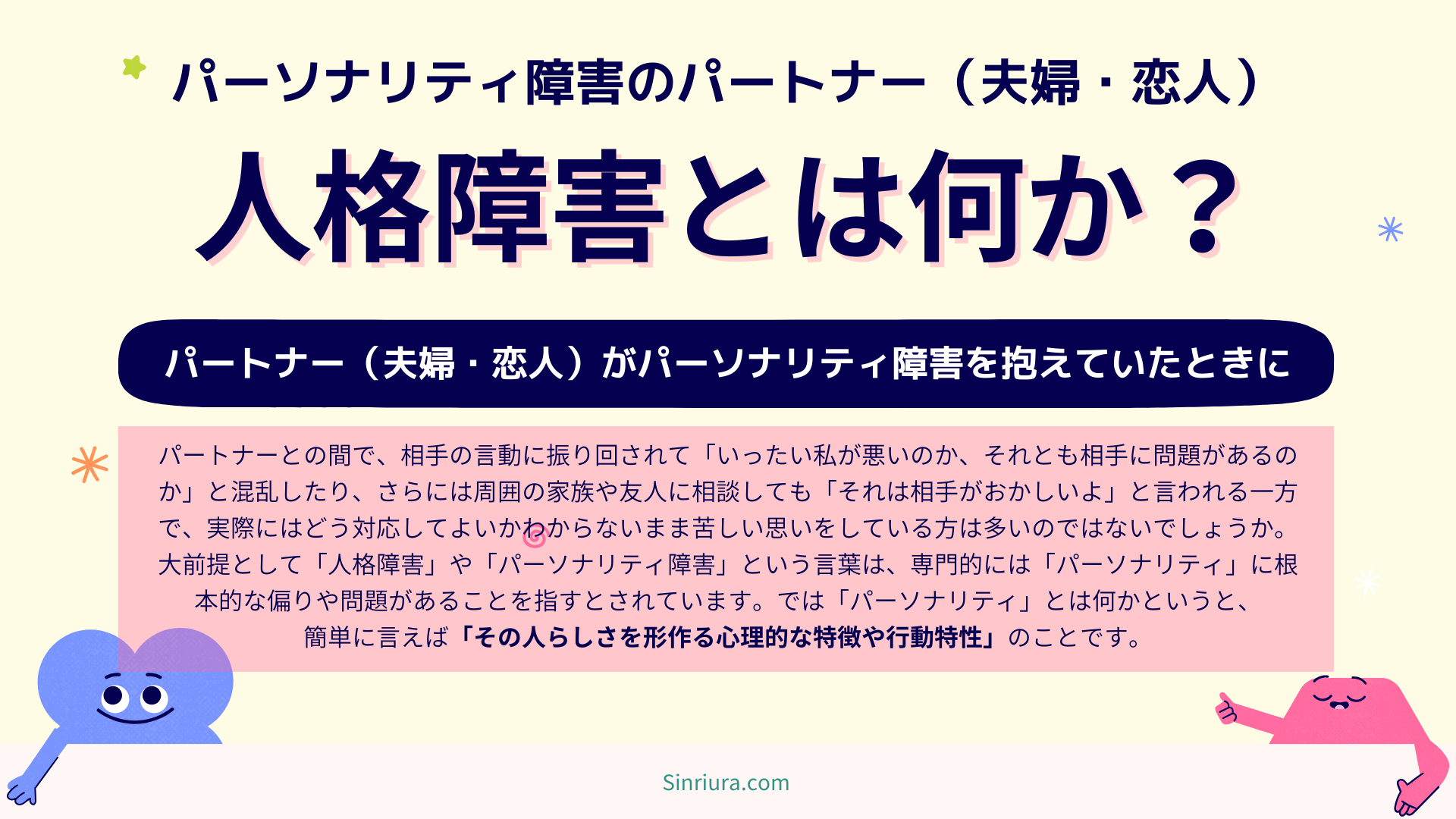 パーソナリティ障害のパートナー（夫婦・恋人）

人格障害とは何か？

パートナー（夫婦・恋人）がパーソナリティ障害を抱えていたときに

パートナーとの間で、相手の言動に振り回されて「いったい私が悪いのか、それとも相手に問題があるのか」と混乱したり、さらには周囲の家族や友人に相談しても「それは相手がおかしいよ」と言われる一方で、実際にはどう対応してよいかわからないまま苦しい思いをしている方は多いのではないでしょうか。大前提として「人格障害」や「パーソナリティ障害」という言葉は、専門的には「パーソナリティ」に根本的な偏りや問題があることを指すとされています。では「パーソナリティ」とは何かというと、簡単に言えば「その人らしさを形作る心理的な特徴や行動特性」のことです。

Sinriura.com